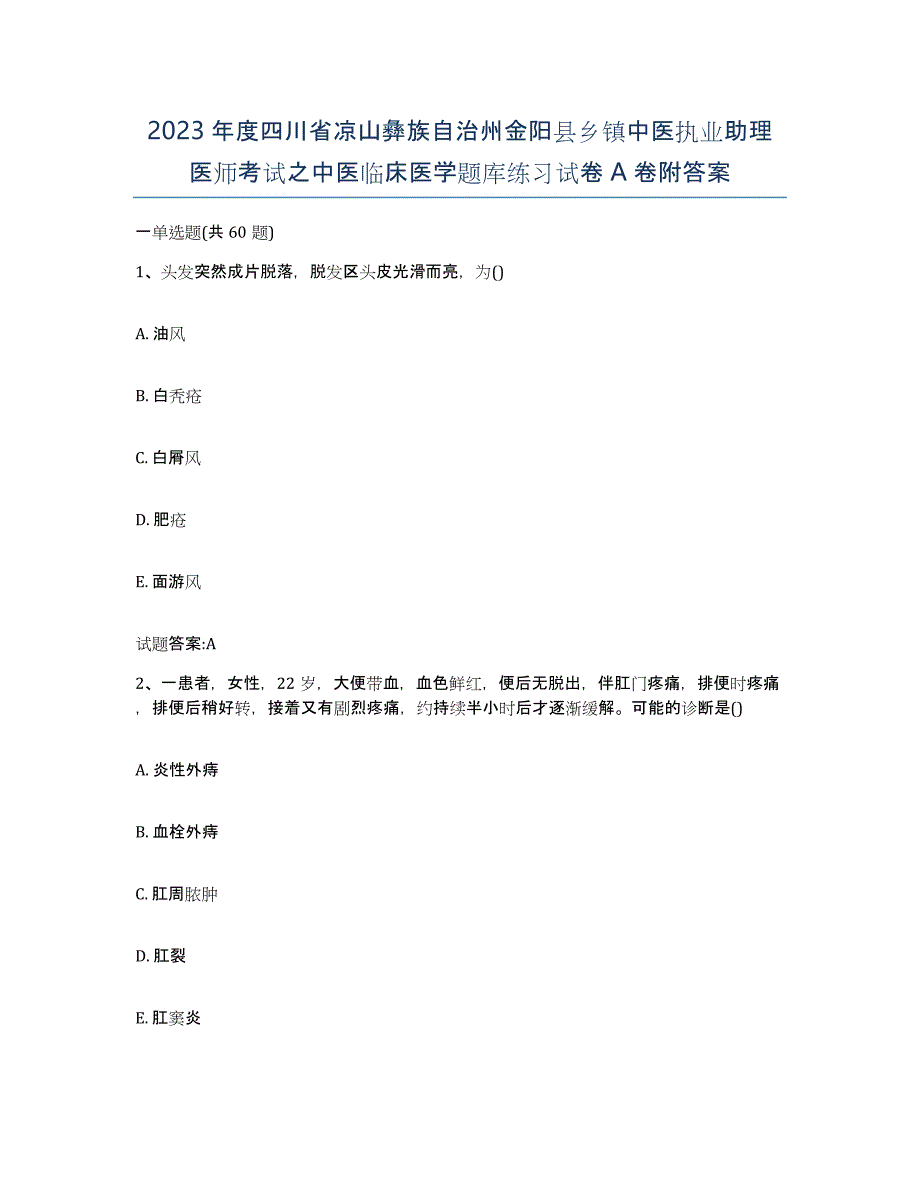 2023年度四川省凉山彝族自治州金阳县乡镇中医执业助理医师考试之中医临床医学题库练习试卷A卷附答案

一单选题(共60题)

1、头发突然成片脱落，脱发区头皮光滑而亮，为()

A. 油风

B. 白秃疮

C. 白屑风

D. 肥疮

E. 面游风

试题答案:A

2、一患者，女性，22岁，大便带血，血色鲜红，便后无脱出，伴肛门疼痛，排便时疼痛，排便后稍好转，接着又有剧烈疼痛，约持续半小时后才逐渐缓解。可能的诊断是()

A. 炎性外痔

B. 血栓外痔

C. 肛周脓肿

D. 肛裂

E. 肛窦炎